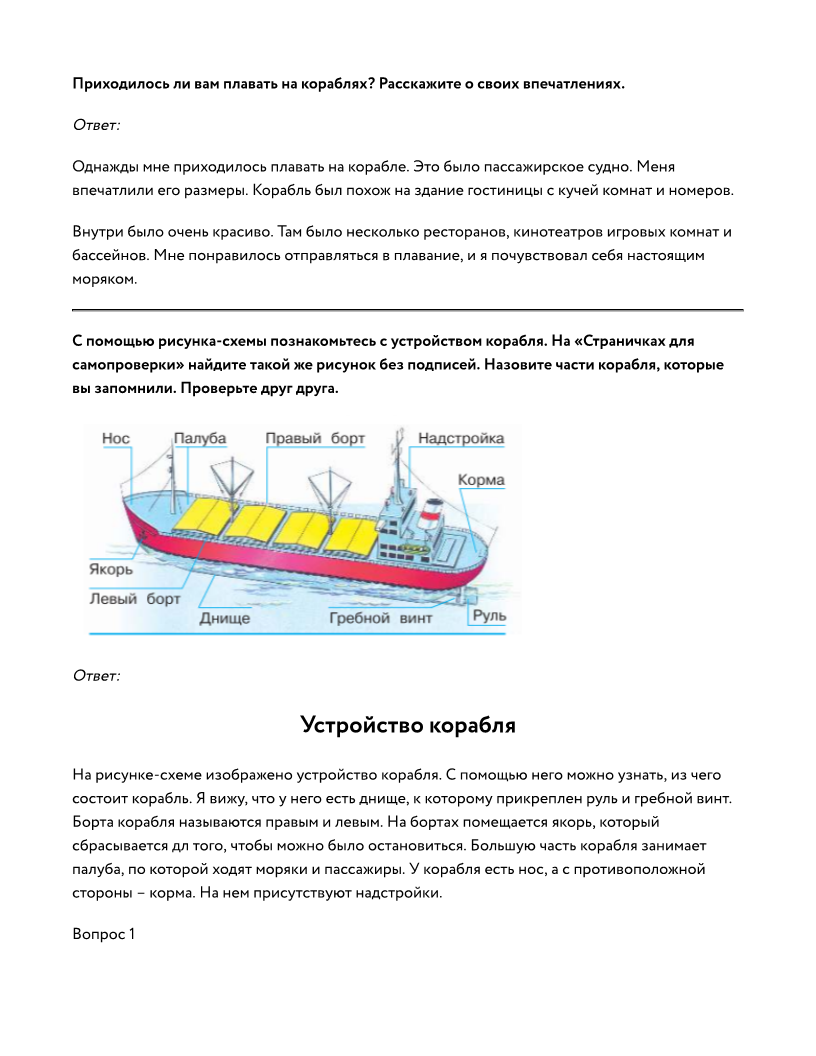 Приходилось ли вам плавать на кораблях? Расскажите о своих впечатлениях.

Ответ:

Однажды мне приходилось плавать на корабле. Это было пассажирское судно. Меня впечатлили его размеры. Корабль был похож на здание гостиницы с кучей комнат и номеров.

Внутри было очень красиво. Там было несколько ресторанов, кинотеатров игровых комнат и бассейнов. Мне понравилось отправляться в плавание, и я почувствовал себя настоящим моряком.

С помощью рисунка-схемы познакомьтесь с устройством корабля. На «Страничках для самопроверки» найдите такой же рисунок без подписей. Назовите части корабля, которые вы запомнили. Проверьте друг друга.

Нос
Палуба
Правый борт
Надстройка
Корма
Якорь
Левый борт
Днище
Гребной винт
Руль

Ответ:

Устройство корабля

На рисунке-схеме изображено устройство корабля. С помощью него можно узнать, из чего состоит корабль. Я вижу, что у него есть днище, к которому прикреплен руль и гребной винт. Борта корабля называются правым и левым. На бортах помещается якорь, который сбрасывается дл того, чтобы можно было остановиться. Большую часть корабля занимает палуба, по которой ходят моряки и пассажиры. У корабля есть нос, а с противоположной стороны – корма. На нем присутствуют надстройки.

Вопрос 1